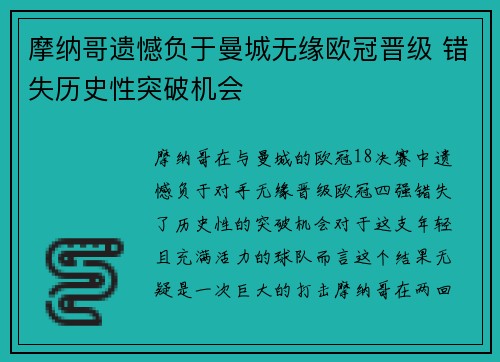 摩纳哥遗憾负于曼城无缘欧冠晋级 错失历史性突破机会

摩纳哥在与曼城的欧冠18决赛中遗憾负于对手无缘晋级欧冠四强错失了历史性的突破机会对于这支年轻且充满活力的球队而言这个结果无疑是一次巨大的打击摩纳哥在两回